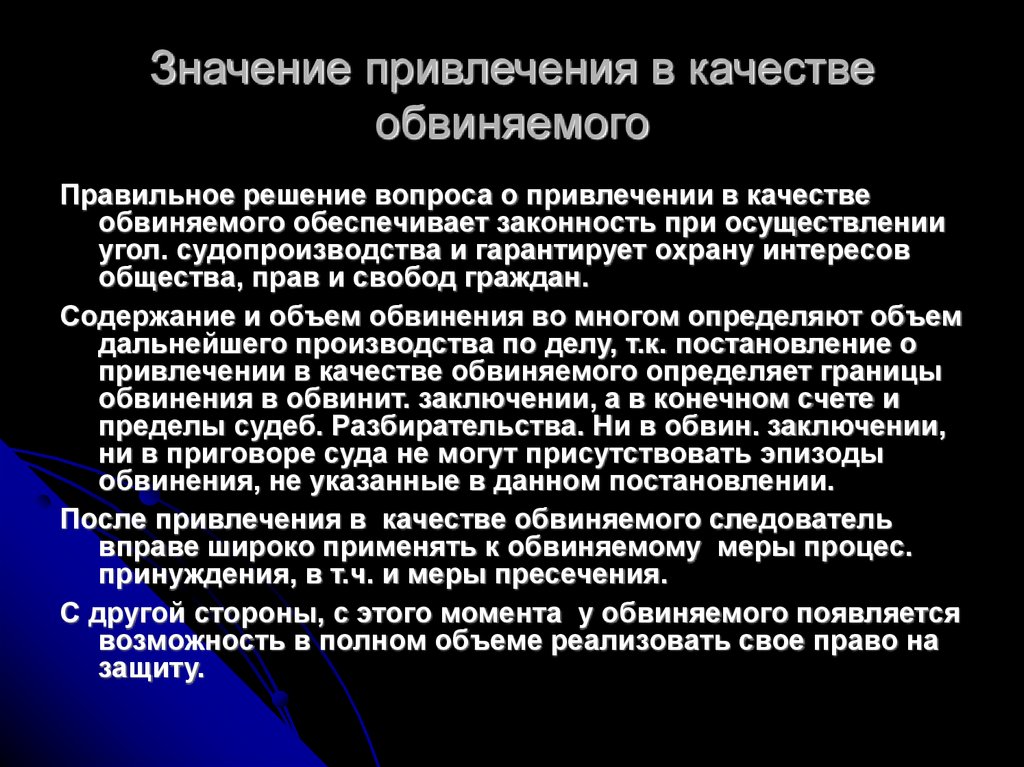 Значение привлечения в качестве обвиняемого

Правильное решение вопроса о привлечении в качестве обвиняемого обеспечивает законность при осуществлении угол. судопроизводства и гарантирует охрану интересов общества, прав и свобод граждан.

Содержание и объем обвинения во многом определяют объем дальнейшего производства по делу, т.к. постановление о привлечении в качестве обвиняемого определяет границы обвинения в обвинит. заключении, а в конечном счете и пределы судеб. Разбирательства. Ни в обвин. заключении, ни в приговоре суда не могут присутствовать эпизоды обвинения, не указанные в данном постановлении.

После привлечения в качестве обвиняемого следователь вправе широко применять к обвиняемому меры процес. принуждения, в т.ч. и меры пресечения.

С другой стороны, с этого момента у обвиняемого появляется возможность в полном объеме реализовать свое право на защиту.